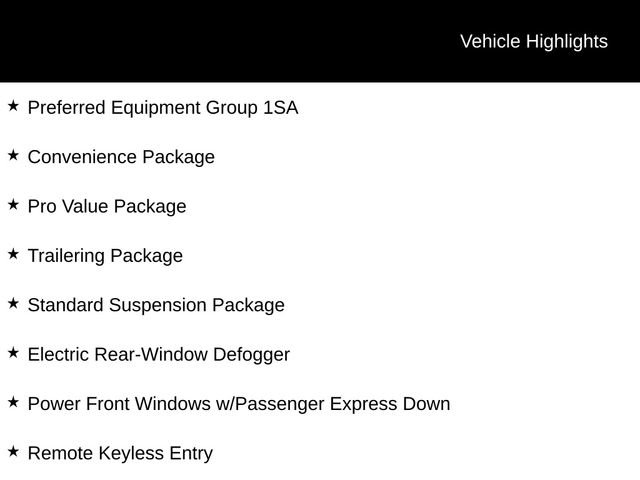 Vehicle Highlights

★ Preferred Equipment Group 1SA

★ Convenience Package

★ Pro Value Package

★ Trailering Package

★ Standard Suspension Package

★ Electric Rear-Window Defogger

★ Power Front Windows w/Passenger Express Down

★ Remote Keyless Entry